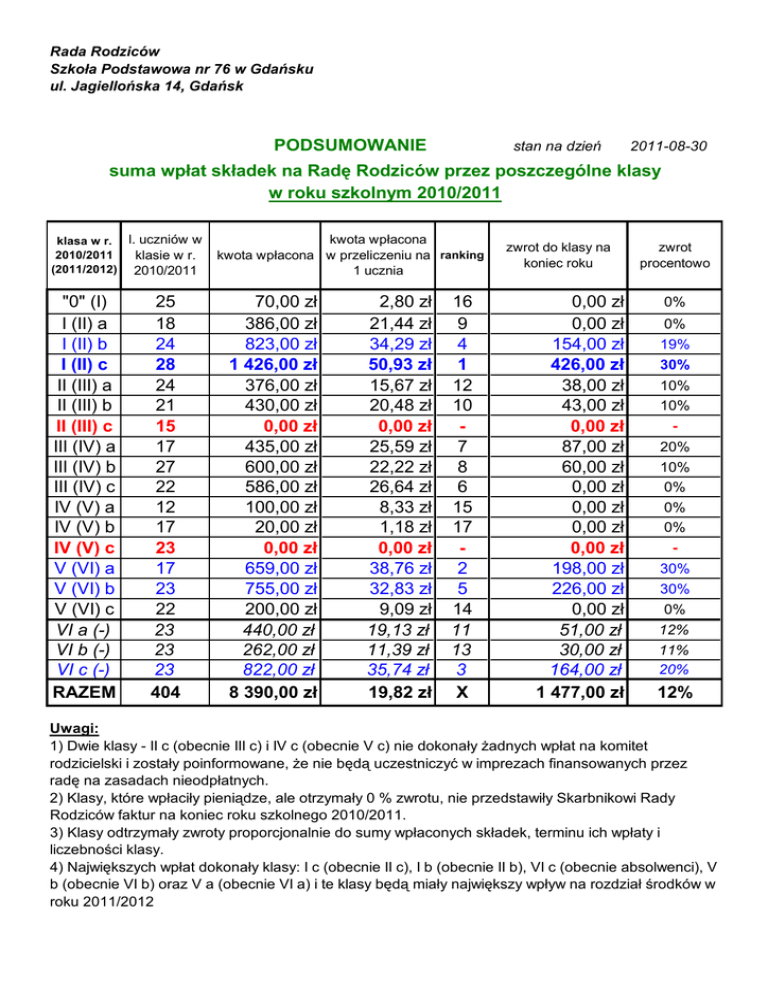 Rada Rodziców
Szkoła Podstawowa nr 76 w Gdańsku
ul. Jagiellońska 14, Gdańsk

PODSUMOWANIE stan na dzień 2011-08-30

suma wpłat składek na Radę Rodziców przez poszczególne klasy w roku szkolnym 2010/2011

| klasa w r. 2010/2011 (2011/2012) | l. uczniów w klasie w r. 2010/2011 | kwota wpłacona | kwota wpłacona w przeliczeniu na 1 ucznia | ranking | zwrot do klasy na koniec roku | zwrot procentowo |
|---|---|---|---|---|---|---|
| "0" (I) | 25 | 70,00 zł | 2,80 zł | 16 | 0,00 zł | 0% |
| I (II) a | 18 | 386,00 zł | 21,44 zł | 9 | 0,00 zł | 0% |
| I (II) b | 24 | 823,00 zł | 34,29 zł | 4 | 154,00 zł | 19% |
| I (II) c | 28 | 1 426,00 zł | 50,93 zł | 1 | 426,00 zł | 30% |
| II (III) a | 24 | 376,00 zł | 15,67 zł | 12 | 38,00 zł | 10% |
| II (III) b | 21 | 430,00 zł | 20,48 zł | 10 | 43,00 zł | 10% |
| II (III) c | 15 | 0,00 zł | 0,00 zł | - | 0,00 zł | - |
| III (IV) a | 17 | 435,00 zł | 25,59 zł | 7 | 87,00 zł | 20% |
| III (IV) b | 27 | 600,00 zł | 22,22 zł | 8 | 60,00 zł | 10% |
| III (IV) c | 22 | 586,00 zł | 26,64 zł | 6 | 0,00 zł | 0% |
| IV (V) a | 12 | 100,00 zł | 8,33 zł | 15 | 0,00 zł | 0% |
| IV (V) b | 17 | 20,00 zł | 1,18 zł | 17 | 0,00 zł | 0% |
| IV (V) c | 23 | 0,00 zł | 0,00 zł | - | 0,00 zł | - |
| V (VI) a | 17 | 659,00 zł | 38,76 zł | 2 | 198,00 zł | 30% |
| V (VI) b | 23 | 755,00 zł | 32,83 zł | 5 | 226,00 zł | 30% |
| V (VI) c | 22 | 200,00 zł | 9,09 zł | 14 | 0,00 zł | 0% |
| VI a (-) | 23 | 440,00 zł | 19,13 zł | 11 | 51,00 zł | 12% |
| VI b (-) | 23 | 262,00 zł | 11,39 zł | 13 | 30,00 zł | 11% |
| VI c (-) | 23 | 822,00 zł | 35,74 zł | 3 | 164,00 zł | 20% |
| RAZEM | 404 | 8 390,00 zł | 19,82 zł | X | 1 477,00 zł | 12% |

Uwagi:
1) Dwie klasy - II c (obecnie III c) i IV c (obecnie V c) nie dokonały żadnych wpłat na komitet rodzicielski i zostały poinformowane, że nie będą uczestniczyć w imprezach finansowanych przez radę na zasadach nieodpłatnych.
2) Klasy, które wpłaciły pieniądze, ale otrzymały 0 % zwrotu, nie przedstawiły Skarbnikowi Rady Rodziców faktur na koniec roku szkolnego 2010/2011.
3) Klasy odtrzymały zwroty proporcjonalnie do sumy wpłaconych składek, terminu ich wpłaty i liczebności klasy.
4) Największych wpłat dokonały klasy: I c (obecnie II c), I b (obecnie II b), VI c (obecnie absolwenci), V b (obecnie VI b) oraz V a (obecnie VI a) i te klasy będą miały największy wpływ na rozdział środków w roku 2011/2012